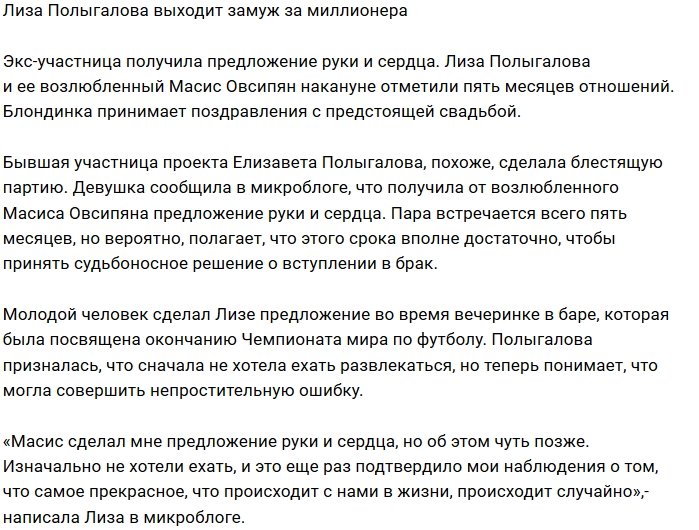 Лиза Полыгалова выходит замуж за миллионера

Экс-участница получила предложение руки и сердца. Лиза Полыгалова и ее возлюбленный Масис Овсипян накануне отметили пять месяцев отношений. Блондинка принимает поздравления с предстоящей свадьбой.

Бывшая участница проекта Елизавета Полыгалова, похоже, сделала блестящую партию. Девушка сообщила в микроблоге, что получила от возлюбленного Масиса Овсипяна предложение руки и сердца. Пара встречается всего пять месяцев, но вероятно, полагает, что этого срока вполне достаточно, чтобы принять судьбоносное решение о вступлении в брак.

Молодой человек сделал Лизе предложение во время вечеринке в баре, которая была посвящена окончанию Чемпионата мира по футболу. Полыгалова призналась, что сначала не хотела ехать развлекаться, но теперь понимает, что могла совершить непростительную ошибку.

«Масис сделал мне предложение руки и сердца, но об этом чуть позже. Изначально не хотели ехать, и это еще раз подтвердило мои наблюдения о том, что самое прекрасное, что происходит с нами в жизни, происходит случайно»,- написала Лиза в микроблоге.